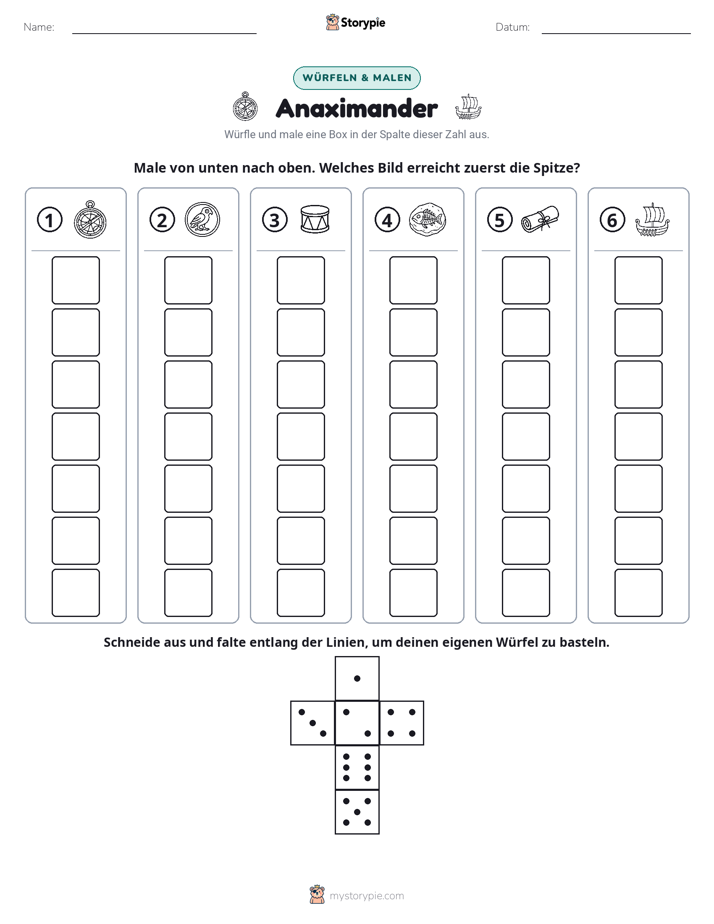 Name: ____ Storypie Datum: ____

WÜRFELN & MALEN

Anaximander

Würfle und male eine Box in der Spalte dieser Zahl aus.

Male von unten nach oben. Welches Bild erreicht zuerst die Spitze?

1

2

3

4

5

6

Schneide aus und falte entlang der Linien, um deinen eigenen Würfel zu basteln.

mystorypie.com